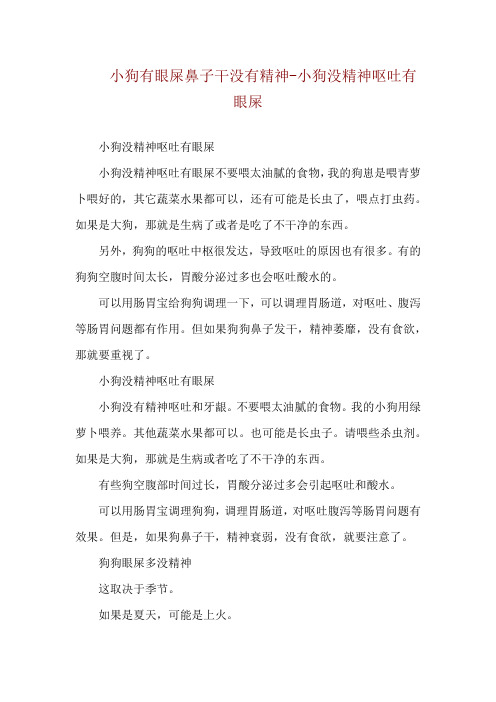 小狗有眼屎鼻子干没有精神-小狗没精神呕吐有眼屎

小狗没精神呕吐有眼屎

小狗没精神呕吐有眼屎不要喂太油腻的食物，我的狗崽是喂青萝卜喂好的，其它蔬菜水果都可以，还有可能是长虫了，喂点打虫药。如果是大狗，那就是生病了或者是吃了不干净的东西。

另外，狗狗的呕吐中枢很发达，导致呕吐的原因也有很多。有的狗狗空腹时间太长，胃酸分泌过多也会呕吐酸水的。

可以用肠胃宝给狗狗调理一下，可以调理胃肠道，对呕吐、腹泻等肠胃问题都有作用。但如果狗狗鼻子发干，精神萎靡，没有食欲，那就要重视了。

小狗没精神呕吐有眼屎

小狗没有精神呕吐和牙龈。不要喂太油腻的食物。我的小狗用绿萝卜喂养。其他蔬菜水果都可以。也可能是长虫子。请喂些杀虫剂。如果是大狗，那就是生病或者吃了不干净的东西。

有些狗空腹部时间过长，胃酸分泌过多会引起呕吐和酸水。

可以用肠胃宝调理狗狗，调理胃肠道，对呕吐腹泻等肠胃问题有效果。但是，如果狗鼻子干，精神衰弱，没有食欲，就要注意了。

狗狗眼屎多没精神

这取决于季节。

如果是夏天，可能是上火。